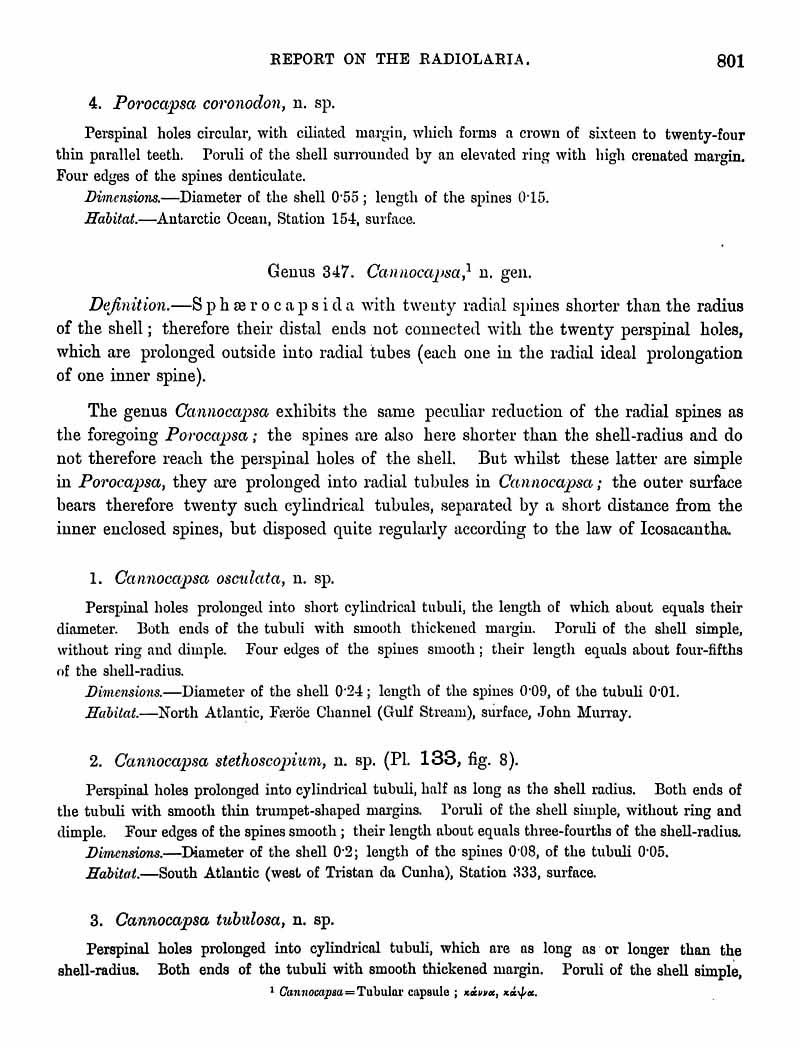 REPORT ON THE RADIOLARIA. 801

4. Porocapsa coronodon, n. sp.

Perspinal holes circular, with ciliated margin, which forms a crown of sixteen to twenty-four thin parallel teeth. Poruli of the shell surrounded by an elevated ring with high crenated margin. Four edges of the spines denticulate.

Dimensions.—Diameter of the shell 0·55; length of the spines 0·15.

Habitat.—Antarctic Ocean, Station 154, surface.

Genus 347. Cannocapsa,¹ n. gen.

Definition.—Sphærocapsida with twenty radial spines shorter than the radius of the shell; therefore their distal ends not connected with the twenty perspinal holes, which are prolonged outside into radial tubes (each one in the radial ideal prolongation of one inner spine).

The genus Cannocapsa exhibits the same peculiar reduction of the radial spines as the foregoing Porocapsa; the spines are also here shorter than the shell-radius and do not therefore reach the perspinal holes of the shell. But whilst these latter are simple in Porocapsa, they are prolonged into radial tubules in Cannocapsa; the outer surface bears therefore twenty such cylindrical tubules, separated by a short distance from the inner enclosed spines, but disposed quite regularly according to the law of Icosacantha.

1. Cannocapsa osculata, n. sp.

Perspinal holes prolonged into short cylindrical tubuli, the length of which about equals their diameter. Both ends of the tubuli with smooth thickened margin. Poruli of the shell simple, without ring and dimple. Four edges of the spines smooth; their length equals about four-fifths of the shell-radius.

Dimensions.—Diameter of the shell 0·24; length of the spines 0·09, of the tubuli 0·01.

Habitat.—North Atlantic, Færöe Channel (Gulf Stream), surface, John Murray.

2. Cannocapsa stethoscopium, n. sp. (Pl. 133, fig. 8).

Perspinal holes prolonged into cylindrical tubuli, half as long as the shell radius. Both ends of the tubuli with smooth thin trumpet-shaped margins. Poruli of the shell simple, without ring and dimple. Four edges of the spines smooth; their length about equals three-fourths of the shell-radius.

Dimensions.—Diameter of the shell 0·2; length of the spines 0·08, of the tubuli 0·05.

Habitat.—South Atlantic (west of Tristan da Cunha), Station 333, surface.

3. Cannocapsa tubulosa, n. sp.

Perspinal holes prolonged into cylindrical tubuli, which are as long as or longer than the shell-radius. Both ends of the tubuli with smooth thickened margin. Poruli of the shell simple,

¹ Cannocapsa=Tubular capsule; κάννα, κάψα.